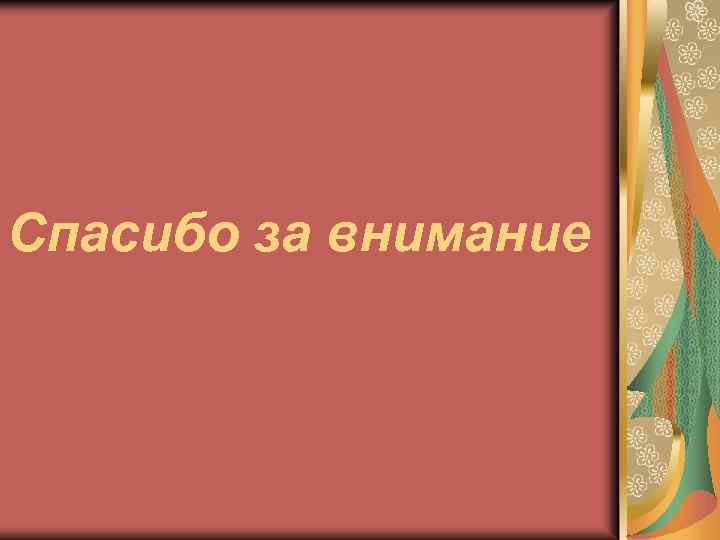 Спасибо за внимание